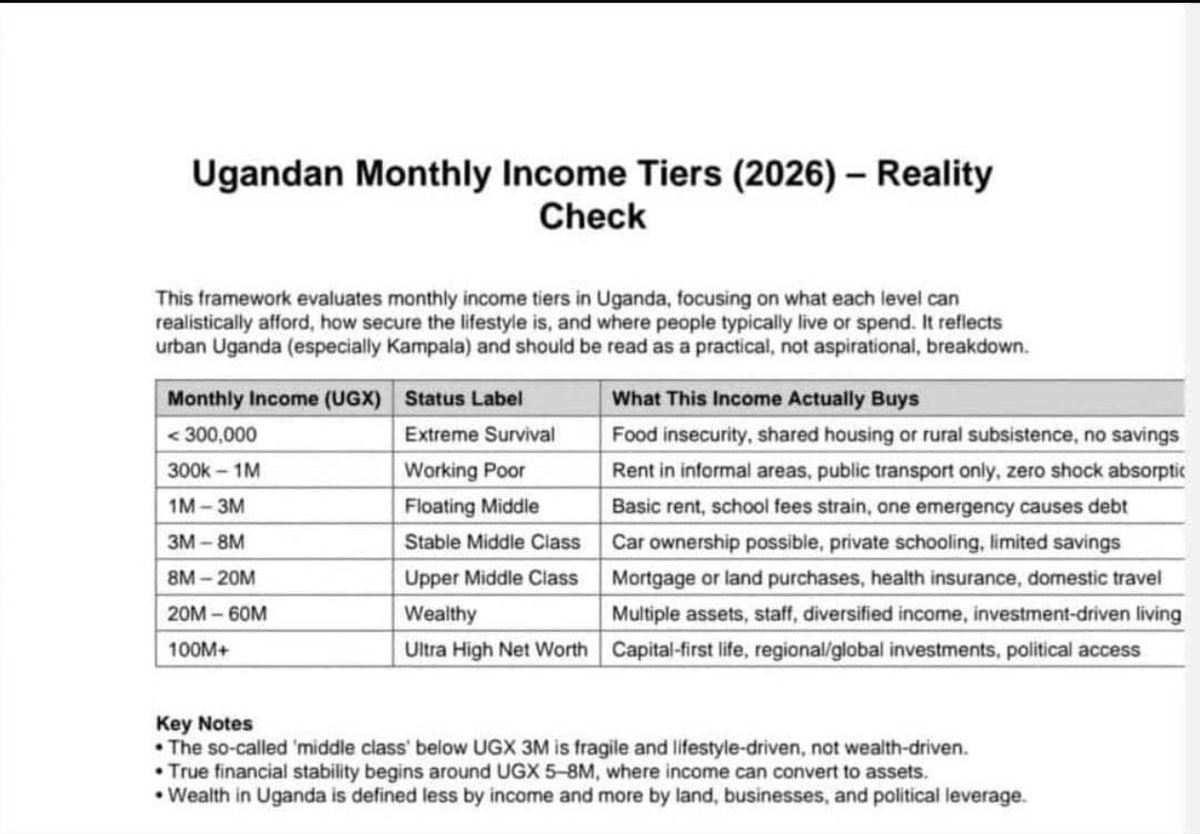 Ugandan Monthly Income Tiers (2026) – Reality Check

This framework evaluates monthly income tiers in Uganda, focusing on what each level can realistically afford, how secure the lifestyle is, and where people typically live or spend. It reflects urban Uganda (especially Kampala) and should be read as a practical, not aspirational, breakdown.

| Monthly Income (UGX) | Status Label | What This Income Actually Buys |
|---|---|---|
| < 300,000 | Extreme Survival | Food insecurity, shared housing or rural subsistence, no savings |
| 300k – 1M | Working Poor | Rent in informal areas, public transport only, zero shock absorptic |
| 1M – 3M | Floating Middle | Basic rent, school fees strain, one emergency causes debt |
| 3M – 8M | Stable Middle Class | Car ownership possible, private schooling, limited savings |
| 8M – 20M | Upper Middle Class | Mortgage or land purchases, health insurance, domestic travel |
| 20M – 60M | Wealthy | Multiple assets, staff, diversified income, investment-driven living |
| 100M+ | Ultra High Net Worth | Capital-first life, regional/global investments, political access |

Key Notes
• The so-called 'middle class' below UGX 3M is fragile and lifestyle-driven, not wealth-driven.
• True financial stability begins around UGX 5–8M, where income can convert to assets.
• Wealth in Uganda is defined less by income and more by land, businesses, and political leverage.